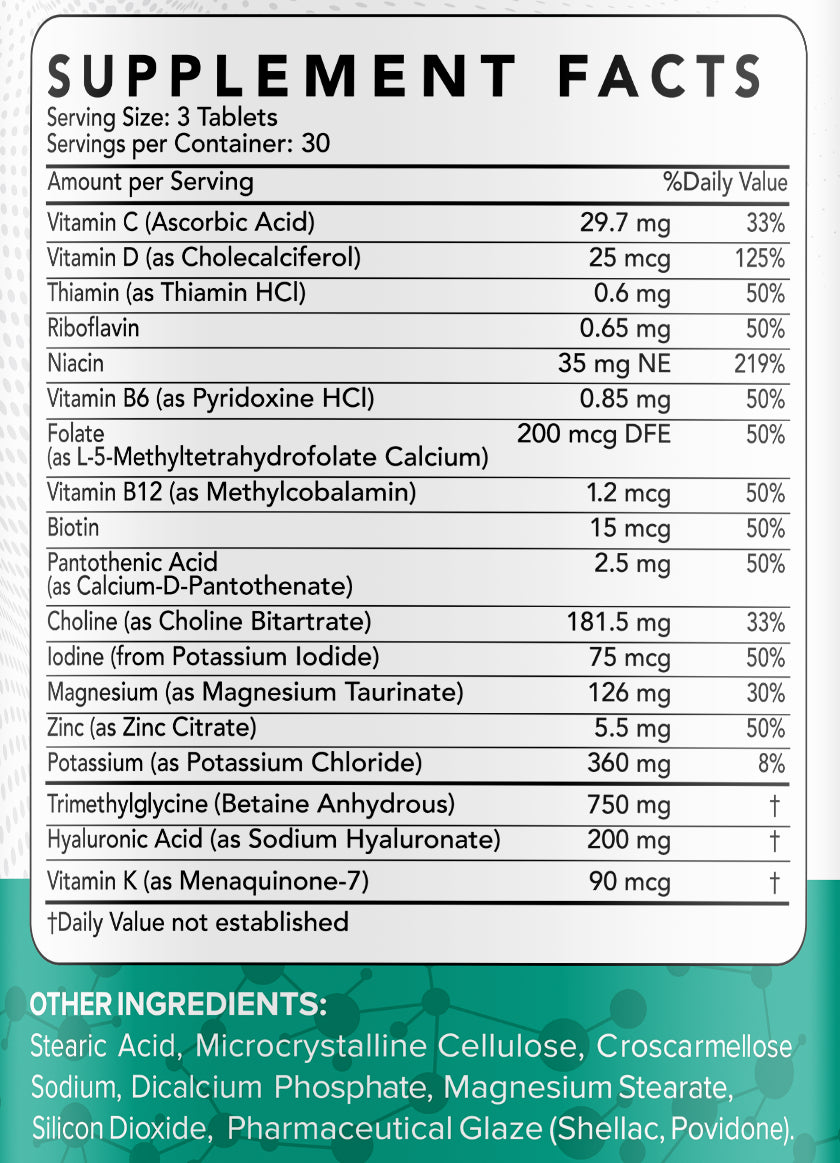 SUPPLEMENT FACTS
Serving Size: 3 Tablets
Servings per Container: 30

| Amount per Serving | | %Daily Value |
|---|---|---|
| Vitamin C (Ascorbic Acid) | 29.7 mg | 33% |
| Vitamin D (as Cholecalciferol) | 25 mcg | 125% |
| Thiamin (as Thiamin HCl) | 0.6 mg | 50% |
| Riboflavin | 0.65 mg | 50% |
| Niacin | 35 mg NE | 219% |
| Vitamin B6 (as Pyridoxine HCl) | 0.85 mg | 50% |
| Folate (as L-5-Methyltetrahydrofolate Calcium) | 200 mcg DFE | 50% |
| Vitamin B12 (as Methylcobalamin) | 1.2 mcg | 50% |
| Biotin | 15 mcg | 50% |
| Pantothenic Acid (as Calcium-D-Pantothenate) | 2.5 mg | 50% |
| Choline (as Choline Bitartrate) | 181.5 mg | 33% |
| Iodine (from Potassium Iodide) | 75 mcg | 50% |
| Magnesium (as Magnesium Taurinate) | 126 mg | 30% |
| Zinc (as Zinc Citrate) | 5.5 mg | 50% |
| Potassium (as Potassium Chloride) | 360 mg | 8% |
| Trimethylglycine (Betaine Anhydrous) | 750 mg | † |
| Hyaluronic Acid (as Sodium Hyaluronate) | 200 mg | † |
| Vitamin K (as Menaquinone-7) | 90 mcg | † |

†Daily Value not established

OTHER INGREDIENTS:
Stearic Acid, Microcrystalline Cellulose, Croscarmellose Sodium, Dicalcium Phosphate, Magnesium Stearate, Silicon Dioxide, Pharmaceutical Glaze (Shellac, Povidone).